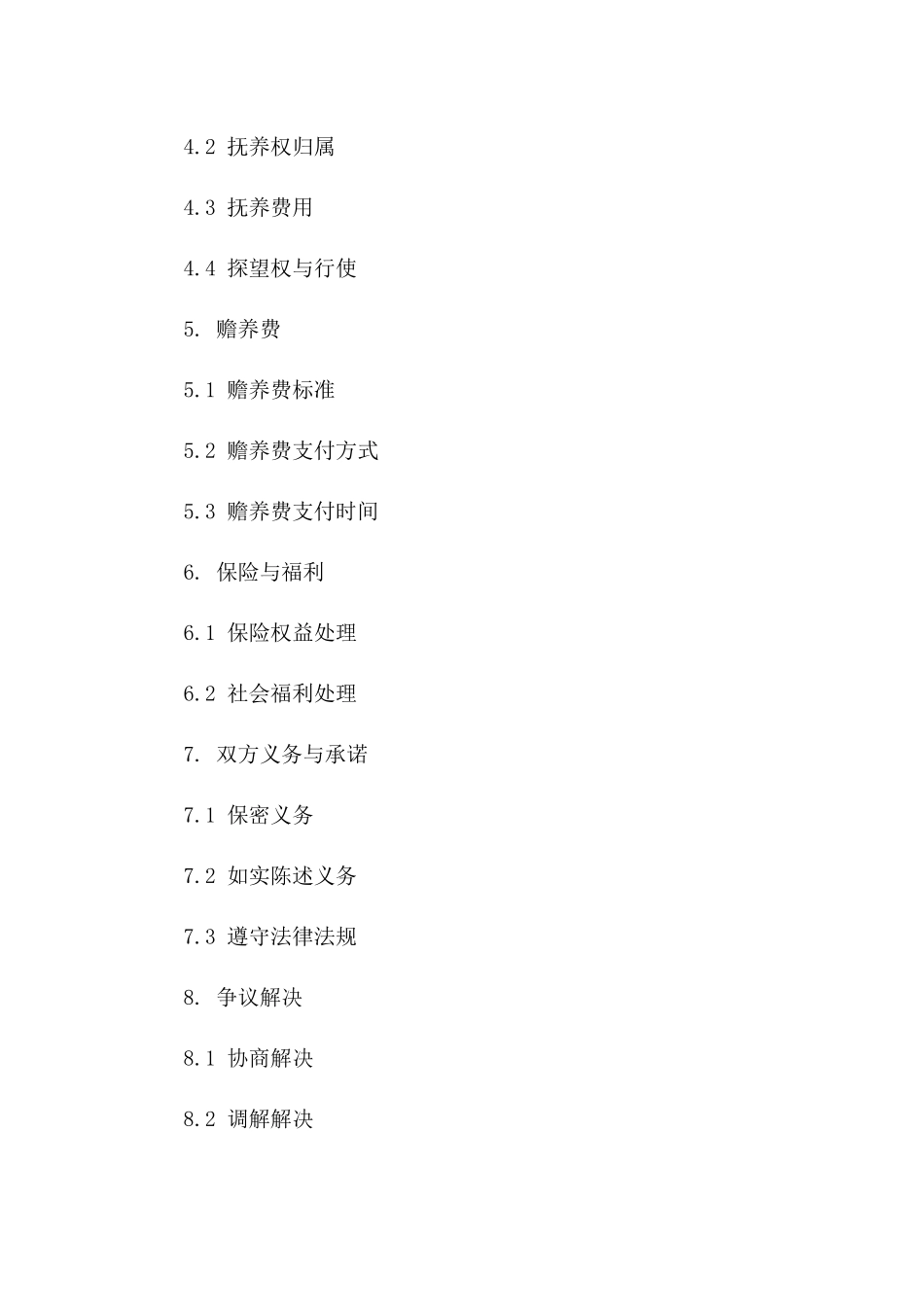 4.2 抚养权归属

4.3 抚养费用

4.4 探望权与行使

5. 赡养费

5.1 赡养费标准

5.2 赡养费支付方式

5.3 赡养费支付时间

6. 保险与福利

6.1 保险权益处理

6.2 社会福利处理

7. 双方义务与承诺

7.1 保密义务

7.2 如实陈述义务

7.3 遵守法律法规

8. 争议解决

8.1 协商解决

8.2 调解解决